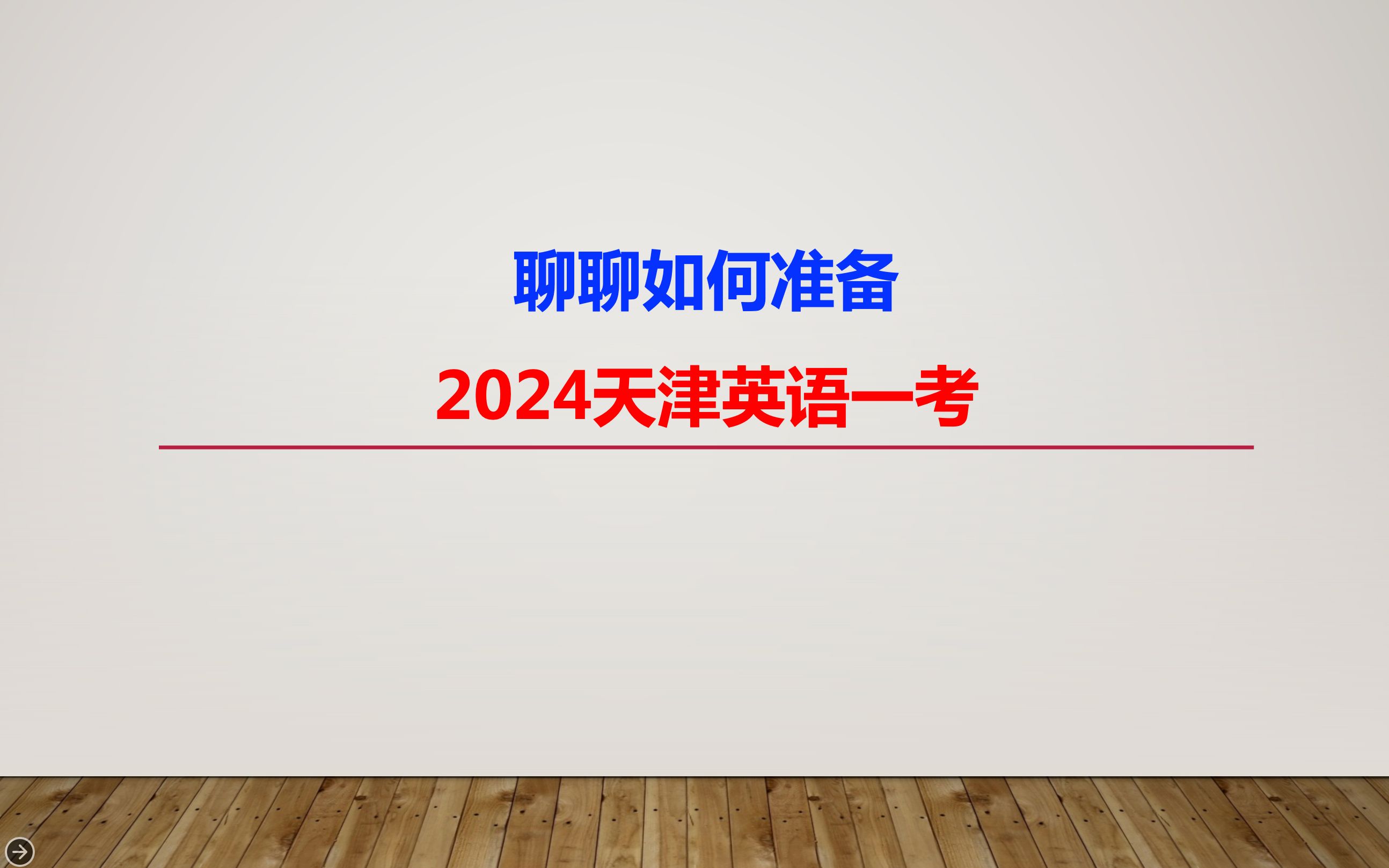 聊聊如何准备

2024天津英语一考